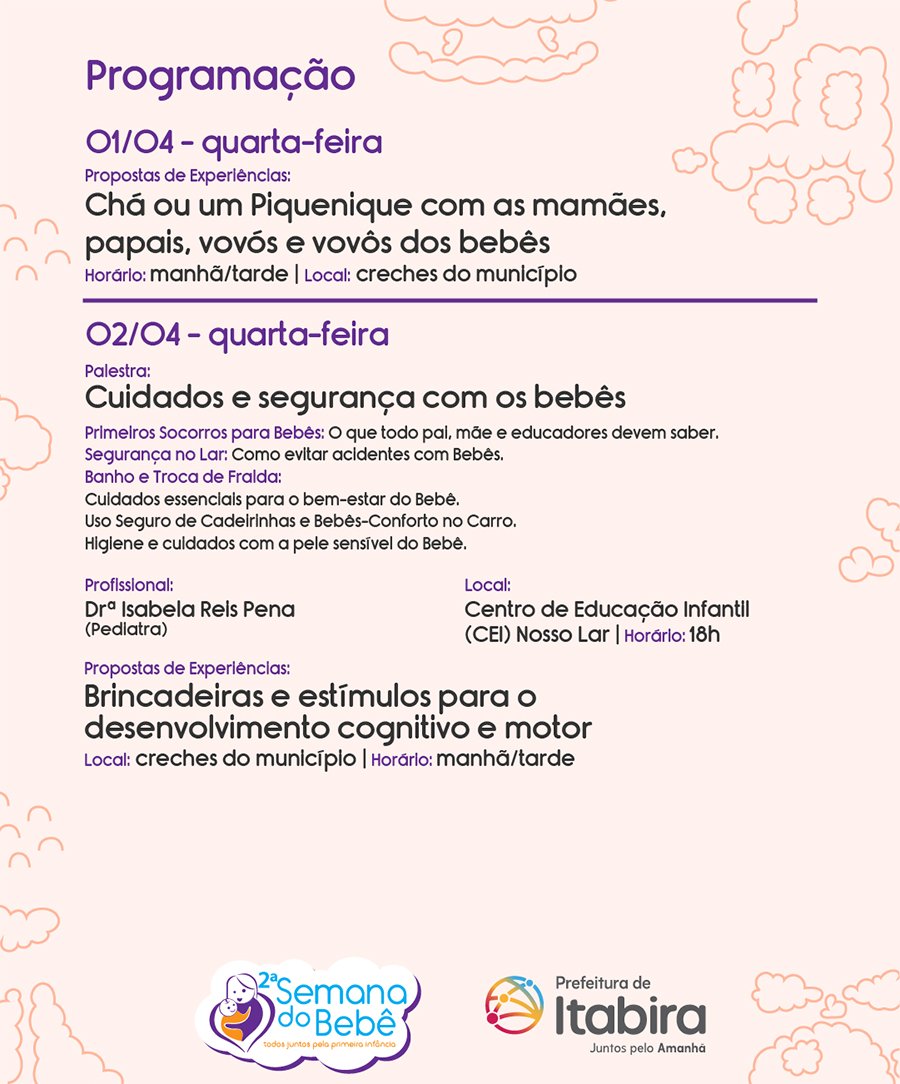 Programação

01/04 - quarta-feira
Propostas de Experiências:
Chá ou um Piquenique com as mamães, papais, vovós e vovôs dos bebês
Horário: manhã/tarde | Local: creches do município

02/04 - quarta-feira
Palestra:
Cuidados e segurança com os bebês
Primeiros Socorros para Bebês: O que todo pai, mãe e educadores devem saber.
Segurança no Lar: Como evitar acidentes com Bebês.
Banho e Troca de Fralda:
Cuidados essenciais para o bem-estar do Bebê.
Uso Seguro de Cadeirinhas e Bebês-Conforto no Carro.
Higiene e cuidados com a pele sensível do Bebê.

Profissional:
Drª Isabela Reis Pena
(Pediatra)

Local:
Centro de Educação Infantil (CEI) Nosso Lar | Horário: 18h

Propostas de Experiências:
Brincadeiras e estímulos para o desenvolvimento cognitivo e motor
Local: creches do município | Horário: manhã/tarde

2ª Semana do Bebê
todos juntos pela primeira infância

Prefeitura de Itabira
Juntos pelo Amanhã